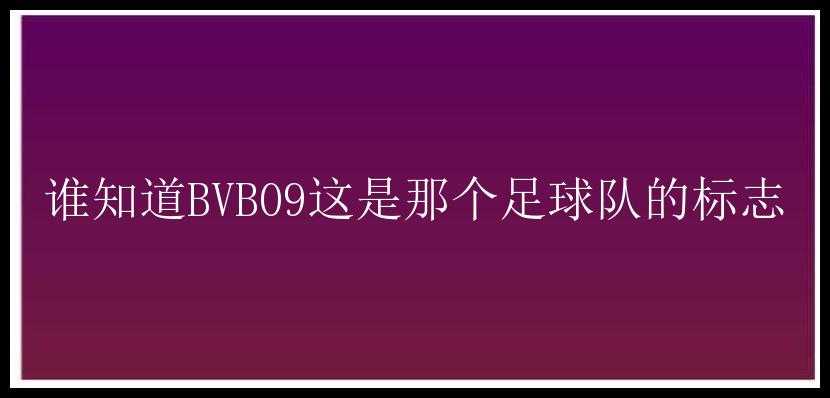 谁知道BVB09这是那个足球队的标志